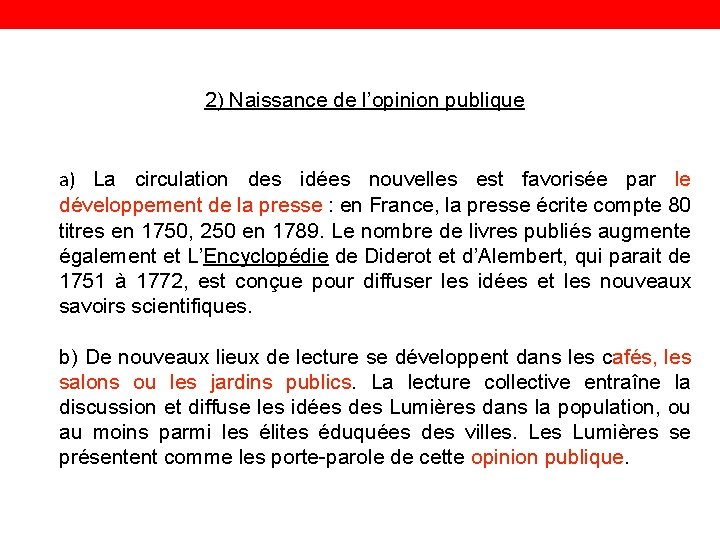 2) Naissance de l’opinion publique

a) La circulation des idées nouvelles est favorisée par le développement de la presse : en France, la presse écrite compte 80 titres en 1750, 250 en 1789. Le nombre de livres publiés augmente également et L’Encyclopédie de Diderot et d’Alembert, qui parait de 1751 à 1772, est conçue pour diffuser les idées et les nouveaux savoirs scientifiques.

b) De nouveaux lieux de lecture se développent dans les cafés, les salons ou les jardins publics. La lecture collective entraîne la discussion et diffuse les idées des Lumières dans la population, ou au moins parmi les élites éduquées des villes. Les Lumières se présentent comme les porte-parole de cette opinion publique.